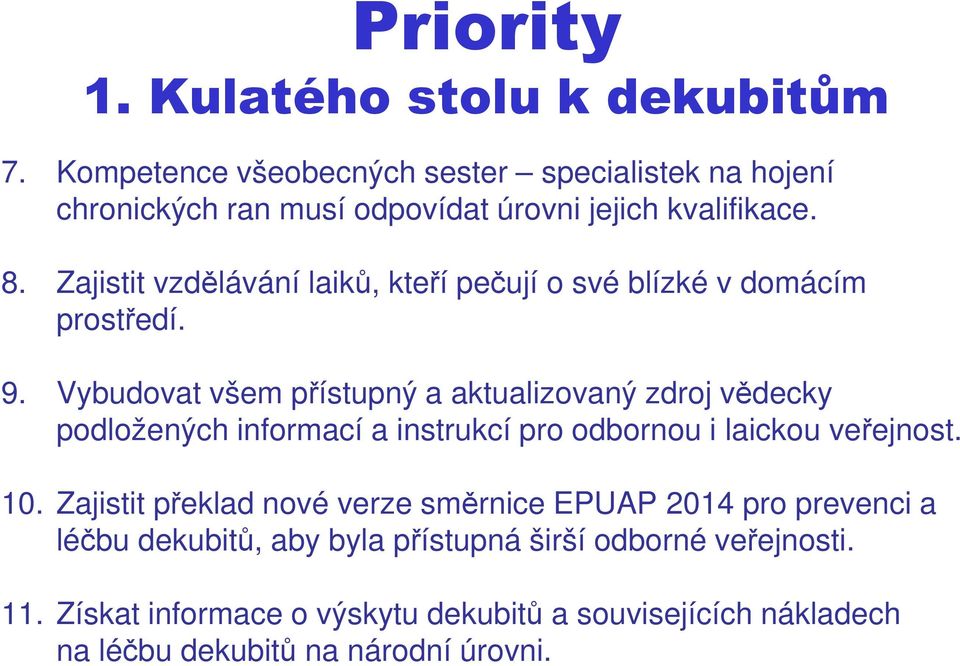 Priority
1. Kulatého stolu k dekubitům

7. Kompetence všeobecných sester – specialistek na hojení chronických ran musí odpovídat úrovni jejich kvalifikace.

8. Zajistit vzdělávání laiků, kteří pečují o své blízké v domácím prostředí.

9. Vybudovat všem přístupný a aktualizovaný zdroj vědecky podložených informací a instrukcí pro odbornou i laickou veřejnost.

10. Zajistit překlad nové verze směrnice EPUAP 2014 pro prevenci a léčbu dekubitů, aby byla přístupná širší odborné veřejnosti.

11. Získat informace o výskytu dekubitů a souvisejících nákladech na léčbu dekubitů na národní úrovni.